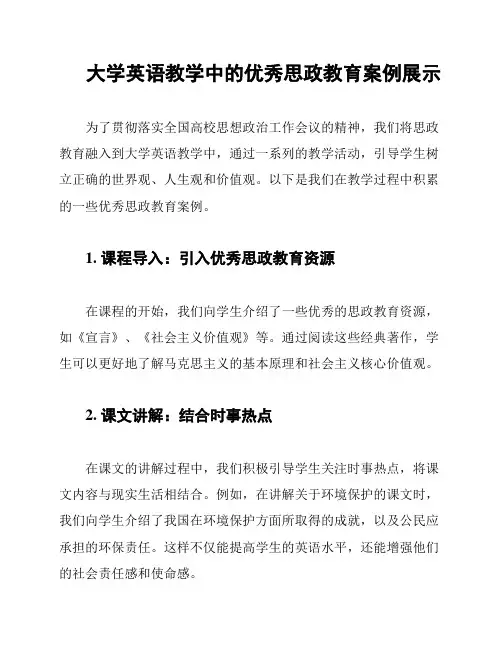 大学英语教学中的优秀思政教育案例展示

为了贯彻落实全国高校思想政治工作会议的精神，我们将思政教育融入到大学英语教学中，通过一系列的教学活动，引导学生树立正确的世界观、人生观和价值观。以下是我们在教学过程中积累的一些优秀思政教育案例。

1. 课程导入：引入优秀思政教育资源

在课程的开始，我们向学生介绍了一些优秀的思政教育资源，如《宣言》、《社会主义价值观》等。通过阅读这些经典著作，学生可以更好地了解马克思主义的基本原理和社会主义核心价值观。

2. 课文讲解：结合时事热点

在课文的讲解过程中，我们积极引导学生关注时事热点，将课文内容与现实生活相结合。例如，在讲解关于环境保护的课文时，我们向学生介绍了我国在环境保护方面所取得的成就，以及公民应承担的环保责任。这样不仅能提高学生的英语水平，还能增强他们的社会责任感和使命感。